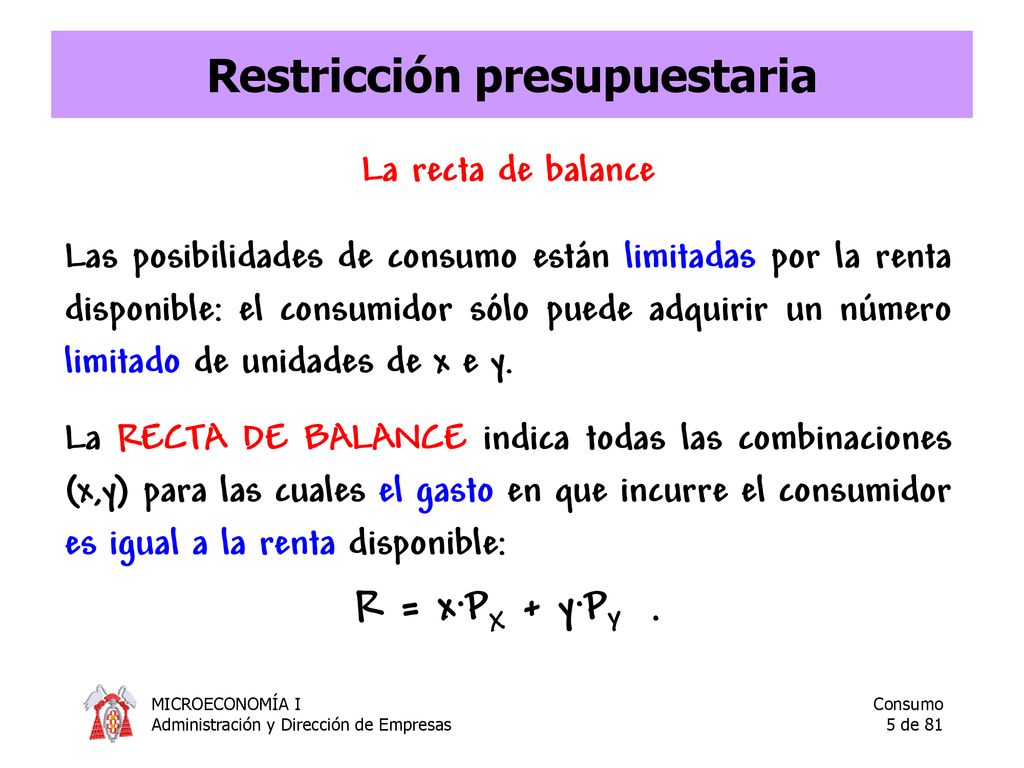 Restricción presupuestaria

La recta de balance

Las posibilidades de consumo están limitadas por la renta disponible: el consumidor sólo puede adquirir un número limitado de unidades de x e y.

La RECTA DE BALANCE indica todas las combinaciones (x,y) para las cuales el gasto en que incurre el consumidor es igual a la renta disponible:

$R = x \cdot P_X + y \cdot P_Y$ .

MICROECONOMÍA I
Administración y Dirección de Empresas

Consumo
5 de 81